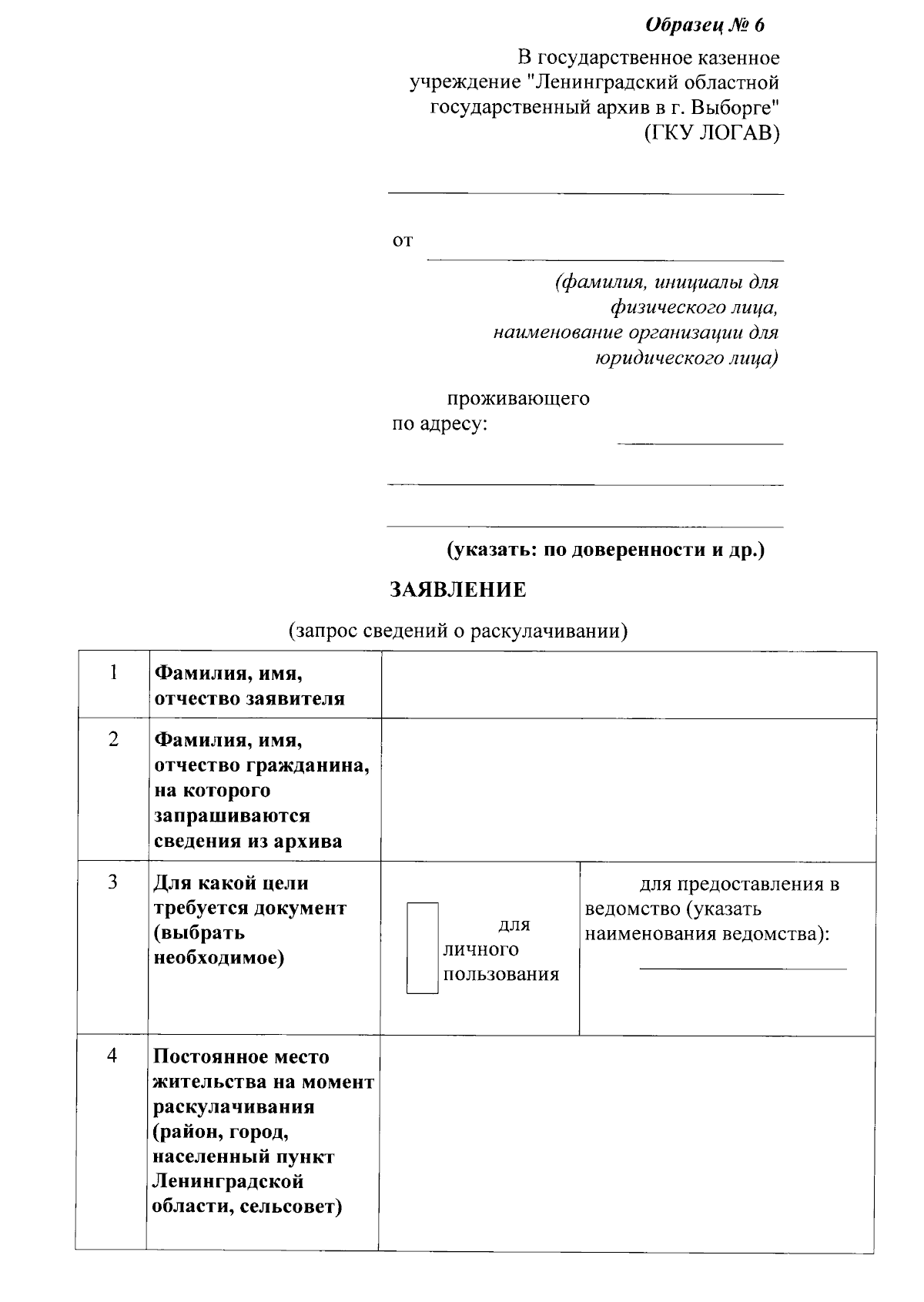 Образец № 6

В государственное казенное учреждение "Ленинградский областной государственный архив в г. Выборге" (ГКУ ЛОГАВ)

от

(фамилия, инициалы для физического лица, наименование организации для юридического лица)

проживающего по адресу:

(указать: по доверенности и др.)

ЗАЯВЛЕНИЕ

(запрос сведений о раскулачивании)

| 1 | Фамилия, имя, отчество заявителя | | |
|---|---|---|---|
| 2 | Фамилия, имя, отчество гражданина, на которого запрашиваются сведения из архива | | |
| 3 | Для какой цели требуется документ (выбрать необходимое) | для личного пользования | для предоставления в ведомство (указать наименования ведомства): |
| 4 | Постоянное место жительства на момент раскулачивания (район, город, населенный пункт Ленинградской области, сельсовет) | | |